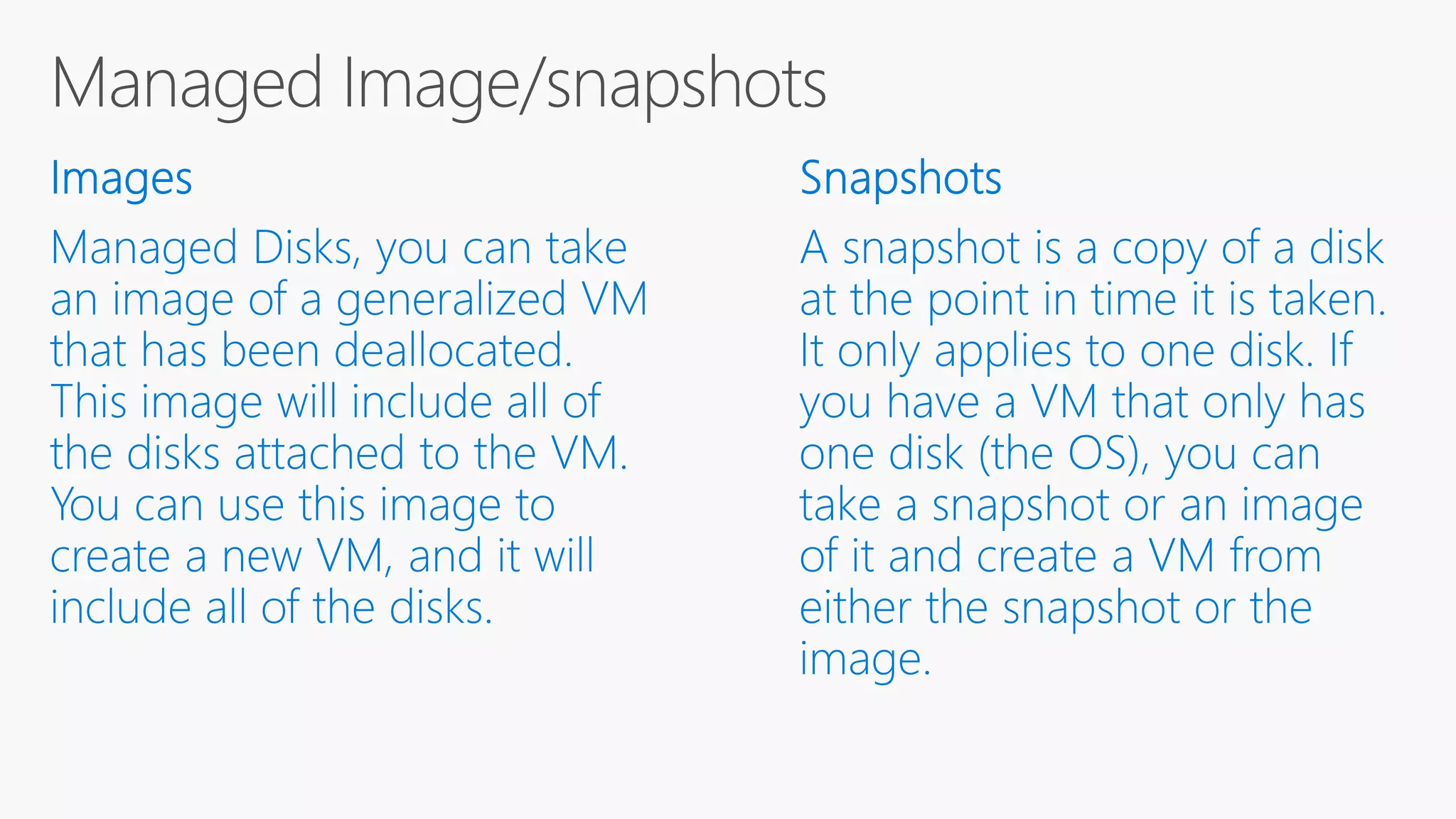 Managed Image/snapshots

Images

Managed Disks, you can take an image of a generalized VM that has been deallocated. This image will include all of the disks attached to the VM. You can use this image to create a new VM, and it will include all of the disks.

Snapshots

A snapshot is a copy of a disk at the point in time it is taken. It only applies to one disk. If you have a VM that only has one disk (the OS), you can take a snapshot or an image of it and create a VM from either the snapshot or the image.